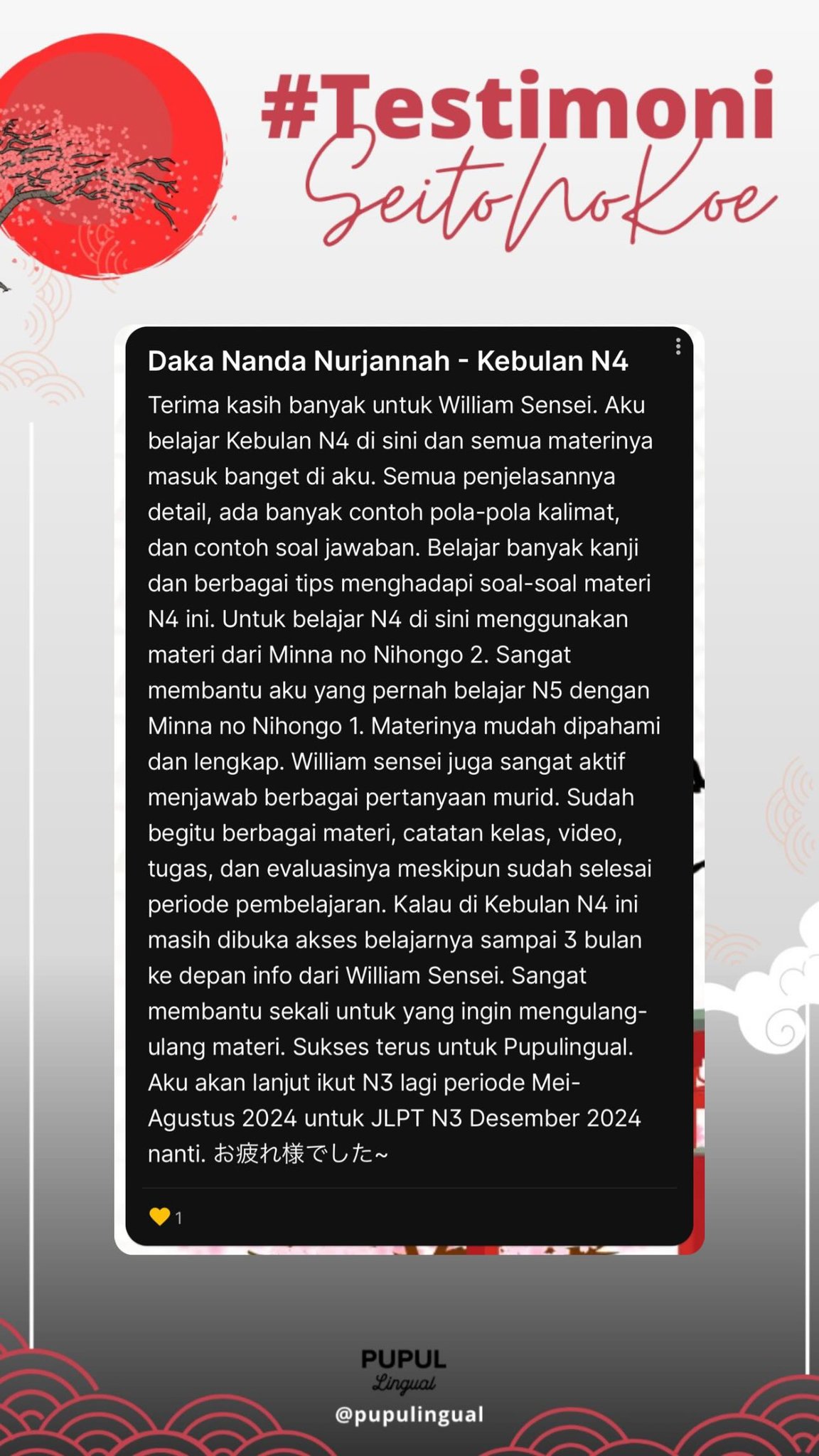 #Testimoni
SeitoNoKoe

Daka Nanda Nurjannah - Kebulan N4

Terima kasih banyak untuk William Sensei. Aku belajar Kebulan N4 di sini dan semua materinya masuk banget di aku. Semua penjelasannya detail, ada banyak contoh pola-pola kalimat, dan contoh soal jawaban. Belajar banyak kanji dan berbagai tips menghadapi soal-soal materi N4 ini. Untuk belajar N4 di sini menggunakan materi dari Minna no Nihongo 2. Sangat membantu aku yang pernah belajar N5 dengan Minna no Nihongo 1. Materinya mudah dipahami dan lengkap. William sensei juga sangat aktif menjawab berbagai pertanyaan murid. Sudah begitu berbagai materi, catatan kelas, video, tugas, dan evaluasinya meskipun sudah selesai periode pembelajaran. Kalau di Kebulan N4 ini masih dibuka akses belajarnya sampai 3 bulan ke depan info dari William Sensei. Sangat membantu sekali untuk yang ingin mengulang-ulang materi. Sukses terus untuk Pupulingual. Aku akan lanjut ikut N3 lagi periode Mei-Agustus 2024 untuk JLPT N3 Desember 2024 nanti. お疲れ様でした~

1

PUPUL
Lingual
@pupulingual